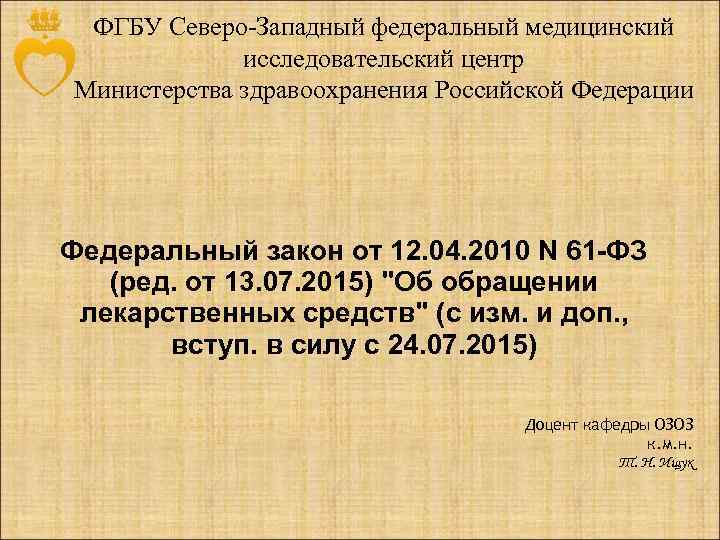 ФГБУ Северо-Западный федеральный медицинский исследовательский центр Министерства здравоохранения Российской Федерации

Федеральный закон от 12.04.2010 N 61-ФЗ (ред. от 13.07.2015) "Об обращении лекарственных средств" (с изм. и доп., вступ. в силу с 24.07.2015)

Доцент кафедры ОЗОЗ
к.м.н.
Т. Н. Ищук